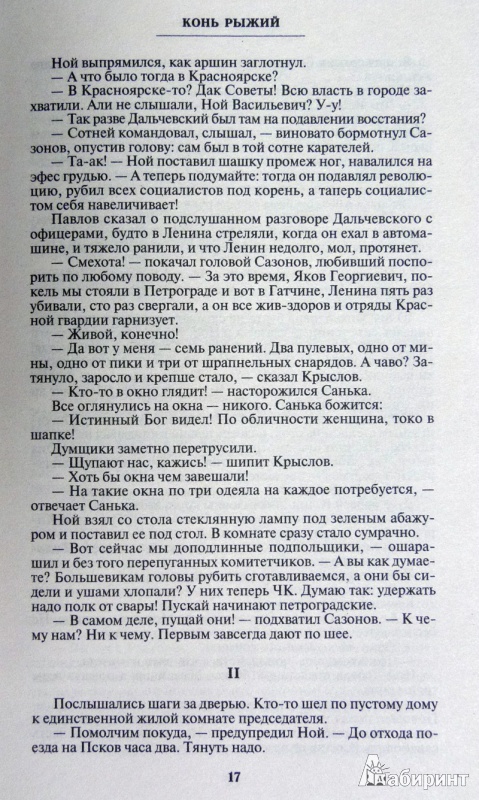 КОНЬ РЫЖИЙ

Ной выпрямился, как аршин заглотнул.

— А что было тогда в Красноярске?

— В Красноярске-то? Дак Советы! Всю власть в городе захватили. Али не слышали, Ной Васильевич? У-у!

— Так разве Дальчевский был там на подавлении восстания?

— Сотней командовал, слышал, — виновато бормотнул Сазонов, опустив голову: сам был в той сотне карателей.

— Та-ак! — Ной поставил шашку промеж ног, навалился на эфес грудью. — А теперь подумайте: тогда он подавлял революцию, рубил всех социалистов под корень, а таперь социалистом себя навеличивает!

Павлов сказал о подслушанном разговоре Дальчевского с офицерами, будто в Ленина стреляли, когда он ехал в автомашине, и тяжело ранили, и что Ленин недолго, мол, протянет.

— Смехота! — покачал головой Сазонов, любивший поспорить по любому поводу. — За это время, Яков Георгиевич, покель мы стояли в Петрограде и вот в Гатчине, Ленина пять раз убивали, сто раз свергали, а он все жив-здоров и отряды Красной гвардии гарнизует.

— Живой, конечно!

— Да вот у меня — семь ранений. Два пулевых, одно от мины, одно от пики и три от шрапнельных снарядов. А чаво? Затянуло, заросло и крепше стало, — сказал Крыслов.

— Кто-то в окно глядит! — насторожился Санька.

Все оглянулись на окна — никого. Санька божится:

— Истинный Бог видел! По обличности женщина, токо в шапке!

Думщики заметно перетрусили.

— Щупают нас, кажись! — шипит Крыслов.

— Хоть бы окна чем завешали!

— На такие окна по три одеяла на каждое потребуется, — отвечает Санька.

Ной взял со стола стеклянную лампу под зеленым абажуром и поставил ее под стол. В комнате сразу стало сумрачно.

— Вот сейчас мы доподлинные подпольщики, — ошарашил и без того перепуганных комитетчиков. — А вы как думаете? Большевикам головы рубить сготавливаемся, а они бы сидели и ушами хлопали? У них теперь ЧК. Думаю так: удержать надо полк от свары! Пускай начинают петроградские.

— В самом деле, пущай они! — подхватил Сазонов. — К чему нам? Ни к чему. Первым завсегда дают по шее.

II

Послышались шаги за дверью. Кто-то шел по пустому дому к единственной жилой комнате председателя.

— Помолчим покуда, — предупредил Ной. — До отхода поезда на Псков часа два. Тянуть надо.

17

Лабиринт